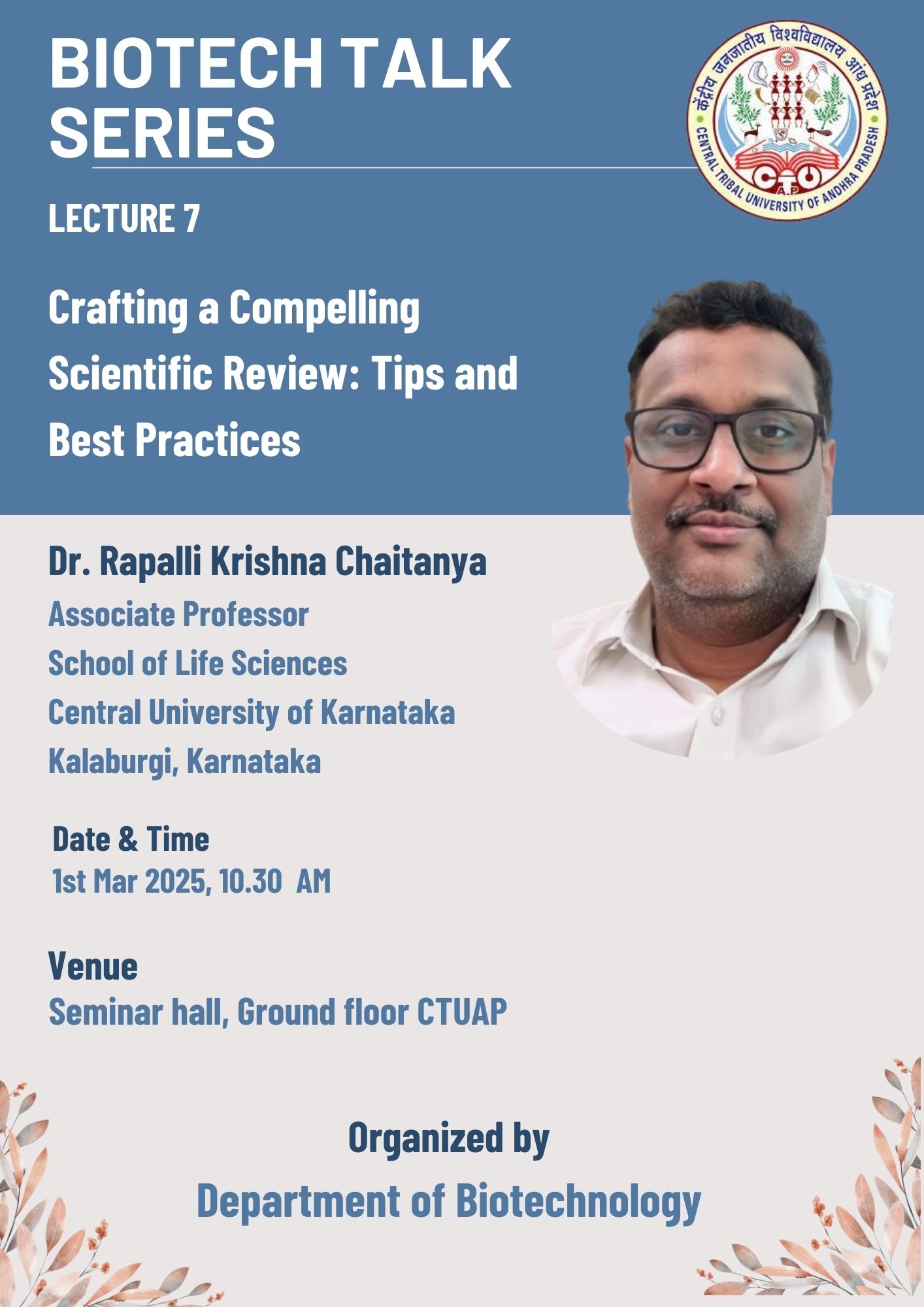 BIOTECH TALK SERIES

केंद्रीय जनजातीय विश्वविद्यालय आंध्र प्रदेश
CENTRAL TRIBAL UNIVERSITY OF ANDHRA PRADESH
CTU
A.P.

LECTURE 7

Crafting a Compelling Scientific Review: Tips and Best Practices

Dr. Rapalli Krishna Chaitanya
Associate Professor
School of Life Sciences
Central University of Karnataka
Kalaburgi, Karnataka

Date & Time
1st Mar 2025, 10.30 AM

Venue
Seminar hall, Ground floor CTUAP

Organized by
Department of Biotechnology